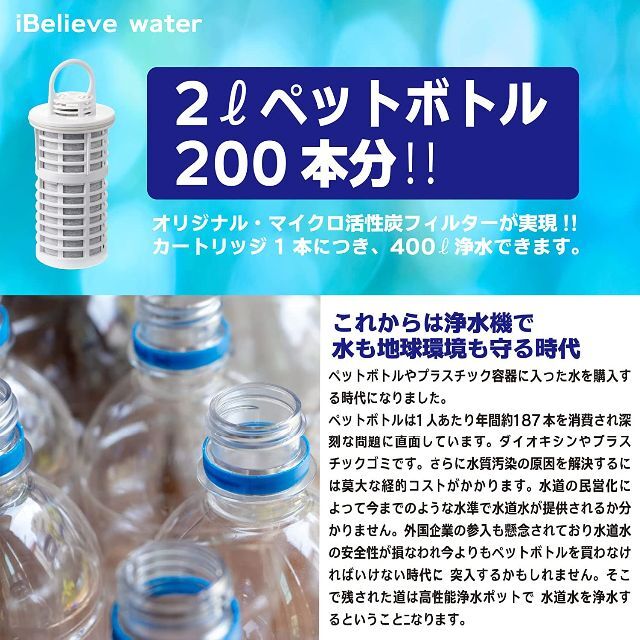 iBelieve water

2ℓペットボトル
200本分!!

オリジナル・マイクロ活性炭フィルターが実現!!
カートリッジ１本につき、400ℓ浄水できます。

これからは浄水機で
水も地球環境も守る時代

ペットボトルやプラスチック容器に入った水を購入する時代になりました。
ペットボトルは1人あたり年間約187本を消費され深刻な問題に直面しています。ダイオキシンやプラスチックゴミです。さらに水質汚染の原因を解決するには莫大な経的コストがかかります。水道の民営化によって今までのような水準で水道水が提供されるか分かりません。外国企業の参入も懸念されており水道水の安全性が損なわれ今よりもペットボトルを買わなければいけない時代に 突入するかもしれません。そこで残された道は高性能浄水ポットで 水道水を浄水するということになります。